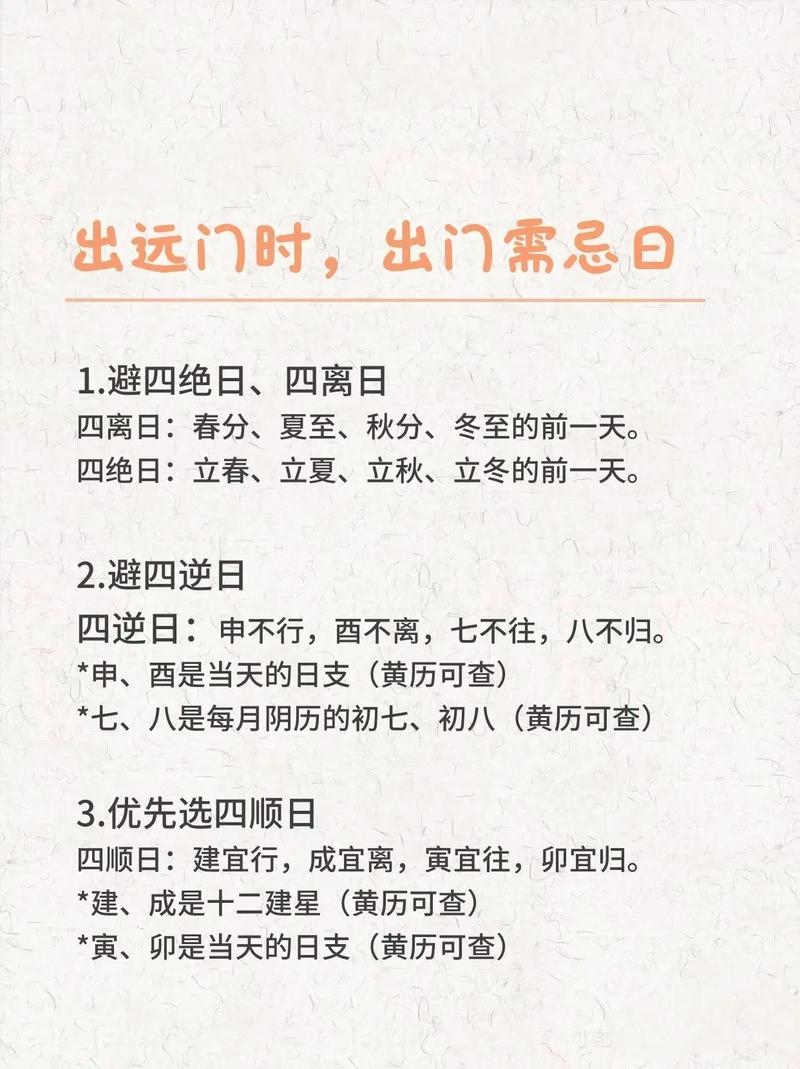 出远门时，出门需忌日

1.避四绝日、四离日
四离日：春分、夏至、秋分、冬至的前一天。
四绝日：立春、立夏、立秋、立冬的前一天。

2.避四逆日
四逆日：申不行，酉不离，七不往，八不归。
*申、酉是当天的日支（黄历可查）
*七、八是每月阴历的初七、初八（黄历可查）

3.优先选四顺日
四顺日：建宜行，成宜离，寅宜往，卯宜归。
*建、成是十二建星（黄历可查）
*寅、卯是当天的日支（黄历可查）